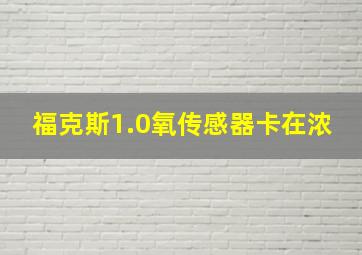 福克斯1.0氧传感器卡在浓